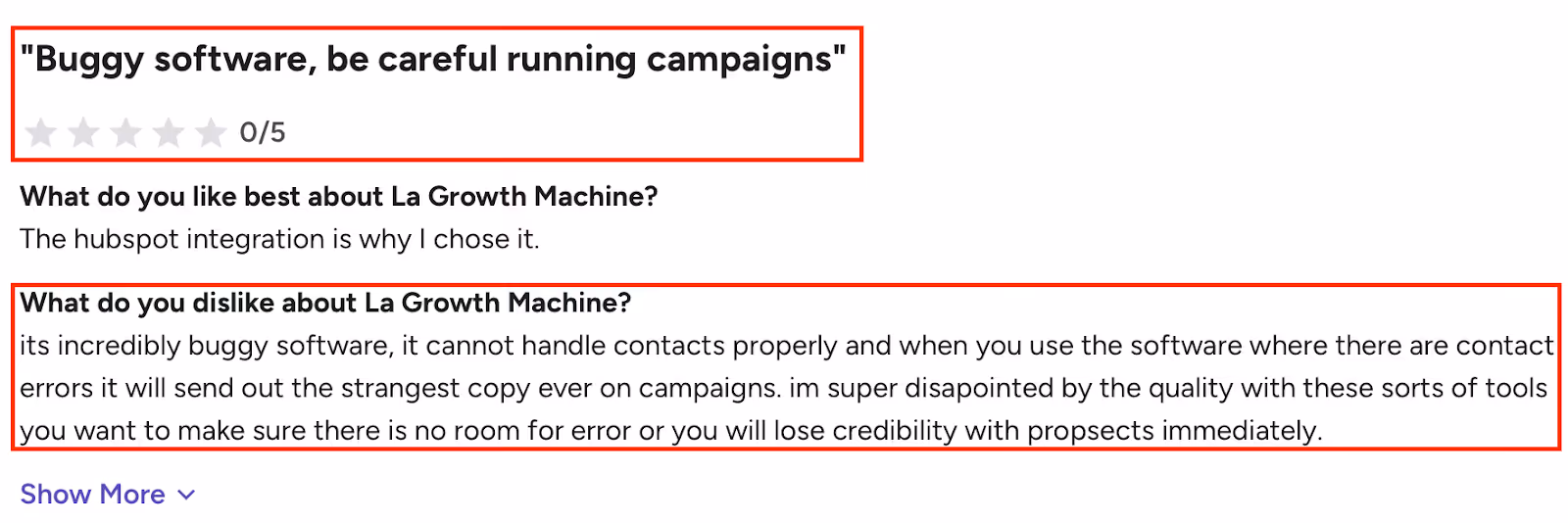 "Buggy software, be careful running campaigns"

0/5

What do you like best about La Growth Machine?
The hubspot integration is why I chose it.

What do you dislike about La Growth Machine?
its incredibly buggy software, it cannot handle contacts properly and when you use the software where there are contact errors it will send out the strangest copy ever on campaigns. im super disapointed by the quality with these sorts of tools you want to make sure there is no room for error or you will lose credibility with propsects immediately.

Show More